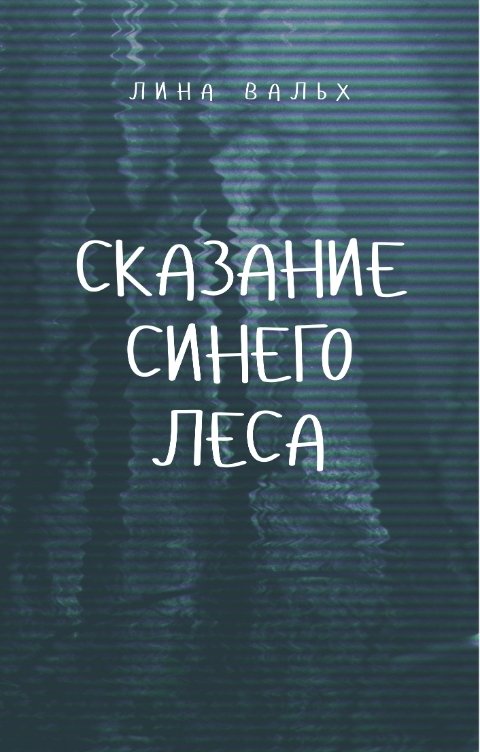 ЛИНА ВАЛЬХ

СКАЗАНИЕ СИНЕГО ЛЕСА